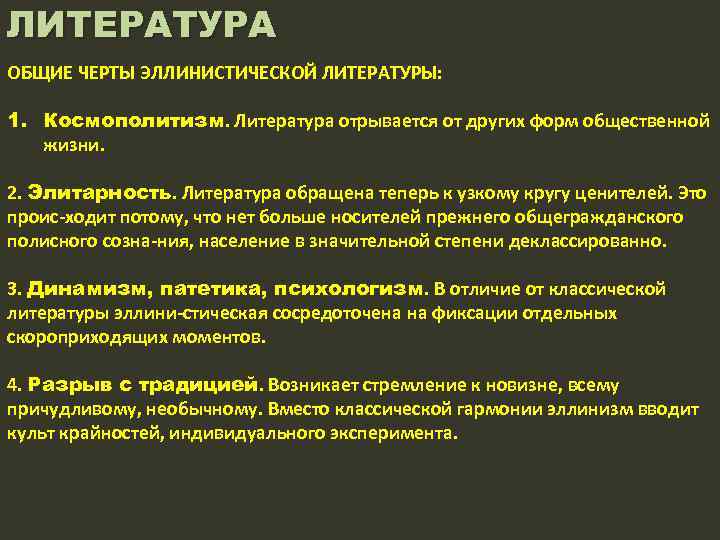 ЛИТЕРАТУРА

ОБЩИЕ ЧЕРТЫ ЭЛЛИНИСТИЧЕСКОЙ ЛИТЕРАТУРЫ:

1. Космополитизм. Литература отрывается от других форм общественной жизни.

2. Элитарность. Литература обращена теперь к узкому кругу ценителей. Это проис-ходит потому, что нет больше носителей прежнего общегражданского полисного созна-ния, население в значительной степени деклассированно.

3. Динамизм, патетика, психологизм. В отличие от классической литературы эллини-стическая сосредоточена на фиксации отдельных скороприходящих моментов.

4. Разрыв с традицией. Возникает стремление к новизне, всему причудливому, необычному. Вместо классической гармонии эллинизм вводит культ крайностей, индивидуального эксперимента.